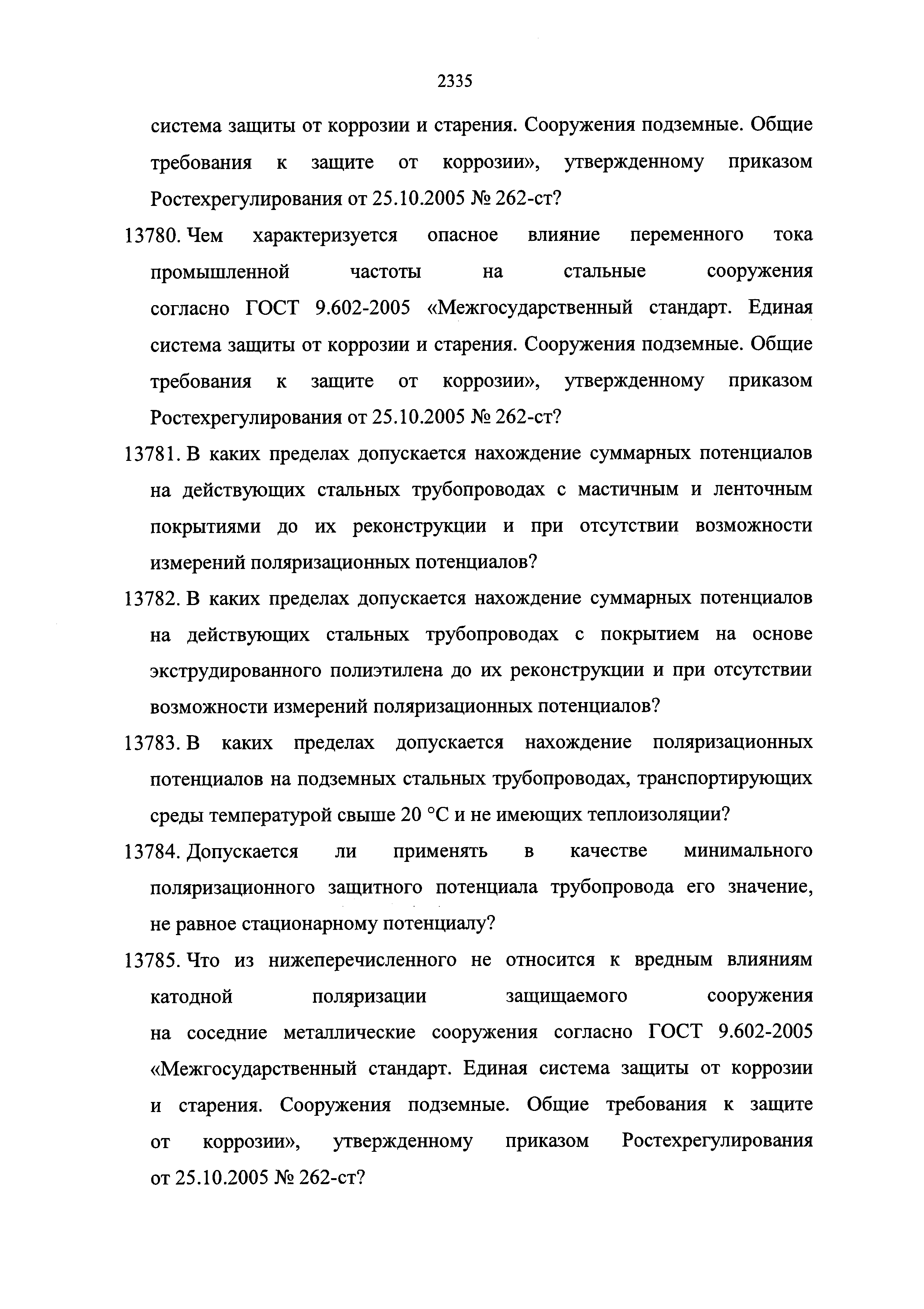 2335

система защиты от коррозии и старения. Сооружения подземные. Общие требования к защите от коррозии», утвержденному приказом Ростехрегулирования от 25.10.2005 № 262-ст?

13780. Чем характеризуется опасное влияние переменного тока промышленной частоты на стальные сооружения согласно ГОСТ 9.602-2005 «Межгосударственный стандарт. Единая система защиты от коррозии и старения. Сооружения подземные. Общие требования к защите от коррозии», утвержденному приказом Ростехрегулирования от 25.10.2005 № 262-ст?

13781. В каких пределах допускается нахождение суммарных потенциалов на действующих стальных трубопроводах с мастичным и ленточным покрытиями до их реконструкции и при отсутствии возможности измерений поляризационных потенциалов?

13782. В каких пределах допускается нахождение суммарных потенциалов на действующих стальных трубопроводах с покрытием на основе экструдированного полиэтилена до их реконструкции и при отсутствии возможности измерений поляризационных потенциалов?

13783. В каких пределах допускается нахождение поляризационных потенциалов на подземных стальных трубопроводах, транспортирующих среды температурой свыше 20 °С и не имеющих теплоизоляции?

13784. Допускается ли применять в качестве минимального поляризационного защитного потенциала трубопровода его значение, не равное стационарному потенциалу?

13785. Что из нижеперечисленного не относится к вредным влияниям катодной поляризации защищаемого сооружения на соседние металлические сооружения согласно ГОСТ 9.602-2005 «Межгосударственный стандарт. Единая система защиты от коррозии и старения. Сооружения подземные. Общие требования к защите от коррозии», утвержденному приказом Ростехрегулирования от 25.10.2005 № 262-ст?